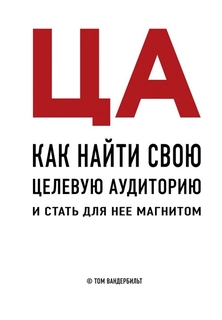 ЦА

КАК НАЙТИ СВОЮ ЦЕЛЕВУЮ АУДИТОРИЮ И СТАТЬ ДЛЯ НЕЕ МАГНИТОМ

© ТОМ ВАНДЕРБИЛЬТ